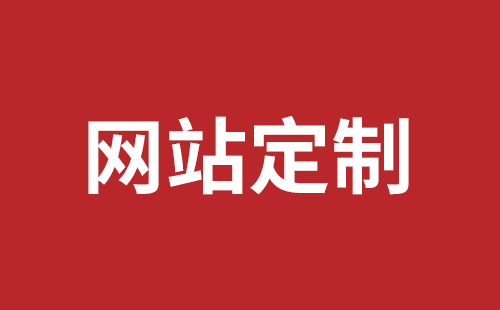 网站定制